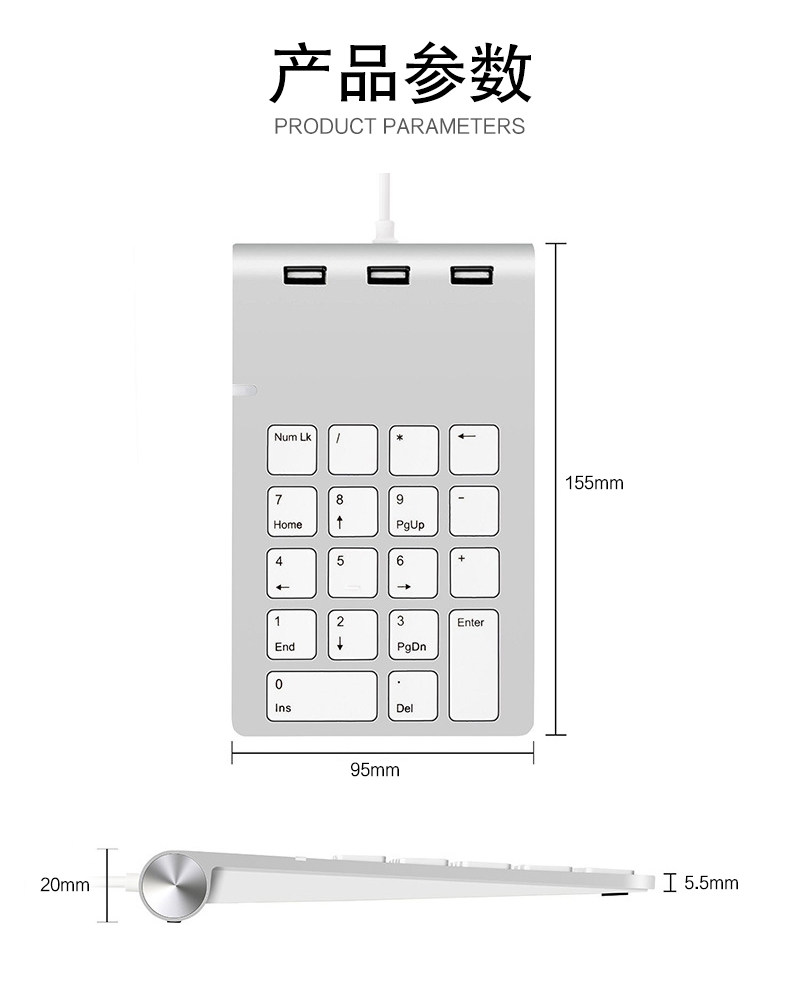 产品参数
PRODUCT PARAMETERS

Num Lk
/
*
←
7
Home
8
↑
9
PgUp
-
4
←
5
6
→
+
1
End
2
↓
3
PgDn
Enter
0
Ins
.
Del

155mm

95mm

20mm

5.5mm